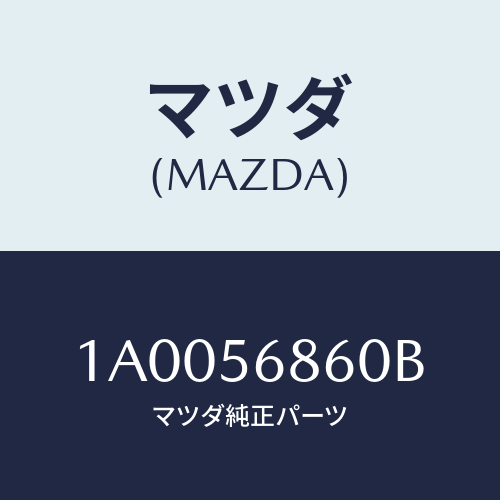 マツダ
(MAZDA)

1A0056860B
マツダ純正パーツ